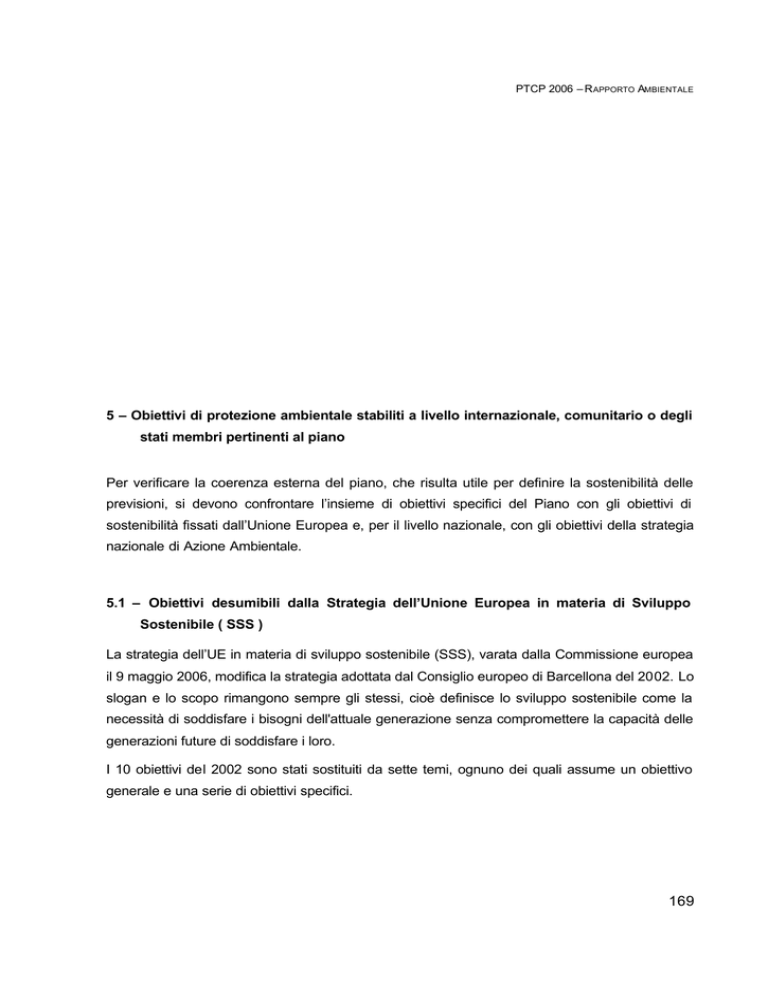 PTCP 2006 – RAPPORTO AMBIENTALE

5 – Obiettivi di protezione ambientale stabiliti a livello internazionale, comunitario o degli stati membri pertinenti al piano

Per verificare la coerenza esterna del piano, che risulta utile per definire la sostenibilità delle previsioni, si devono confrontare l'insieme di obiettivi specifici del Piano con gli obiettivi di sostenibilità fissati dall'Unione Europea e, per il livello nazionale, con gli obiettivi della strategia nazionale di Azione Ambientale.

5.1 – Obiettivi desumibili dalla Strategia dell'Unione Europea in materia di Sviluppo Sostenibile ( SSS )

La strategia dell'UE in materia di sviluppo sostenibile (SSS), varata dalla Commissione europea il 9 maggio 2006, modifica la strategia adottata dal Consiglio europeo di Barcellona del 2002. Lo slogan e lo scopo rimangono sempre gli stessi, cioè definisce lo sviluppo sostenibile come la necessità di soddisfare i bisogni dell'attuale generazione senza compromettere la capacità delle generazioni future di soddisfare i loro.

I 10 obiettivi del 2002 sono stati sostituiti da sette temi, ognuno dei quali assume un obiettivo generale e una serie di obiettivi specifici.

169